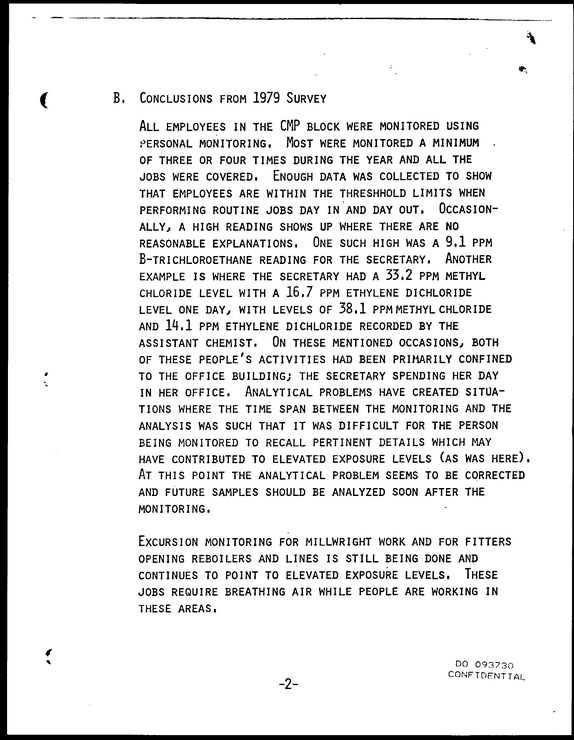 B. CONCLUSIONS FROM 1979 SURVEY

ALL EMPLOYEES IN THE CMP BLOCK WERE MONITORED USING PERSONAL MONITORING. MOST WERE MONITORED A MINIMUM OF THREE OR FOUR TIMES DURING THE YEAR AND ALL THE JOBS WERE COVERED. ENOUGH DATA WAS COLLECTED TO SHOW THAT EMPLOYEES ARE WITHIN THE THRESHHOLD LIMITS WHEN PERFORMING ROUTINE JOBS DAY IN AND DAY OUT. OCCASIONALLY, A HIGH READING SHOWS UP WHERE THERE ARE NO REASONABLE EXPLANATIONS. ONE SUCH HIGH WAS A 9.1 PPM B-TRICHLOROETHANE READING FOR THE SECRETARY. ANOTHER EXAMPLE IS WHERE THE SECRETARY HAD A 33.2 PPM METHYL CHLORIDE LEVEL WITH A 16.7 PPM ETHYLENE DICHLORIDE LEVEL ONE DAY, WITH LEVELS OF 38.1 PPM METHYL CHLORIDE AND 14.1 PPM ETHYLENE DICHLORIDE RECORDED BY THE ASSISTANT CHEMIST. ON THESE MENTIONED OCCASIONS, BOTH OF THESE PEOPLE'S ACTIVITIES HAD BEEN PRIMARILY CONFINED TO THE OFFICE BUILDING; THE SECRETARY SPENDING HER DAY IN HER OFFICE. ANALYTICAL PROBLEMS HAVE CREATED SITUATIONS WHERE THE TIME SPAN BETWEEN THE MONITORING AND THE ANALYSIS WAS SUCH THAT IT WAS DIFFICULT FOR THE PERSON BEING MONITORED TO RECALL PERTINENT DETAILS WHICH MAY HAVE CONTRIBUTED TO ELEVATED EXPOSURE LEVELS (AS WAS HERE). AT THIS POINT THE ANALYTICAL PROBLEM SEEMS TO BE CORRECTED AND FUTURE SAMPLES SHOULD BE ANALYZED SOON AFTER THE MONITORING.

EXCURSION MONITORING FOR MILLWRIGHT WORK AND FOR FITTERS OPENING REBOILERS AND LINES IS STILL BEING DONE AND CONTINUES TO POINT TO ELEVATED EXPOSURE LEVELS. THESE JOBS REQUIRE BREATHING AIR WHILE PEOPLE ARE WORKING IN THESE AREAS.

DO 093730
CONFIDENTIAL

-2-